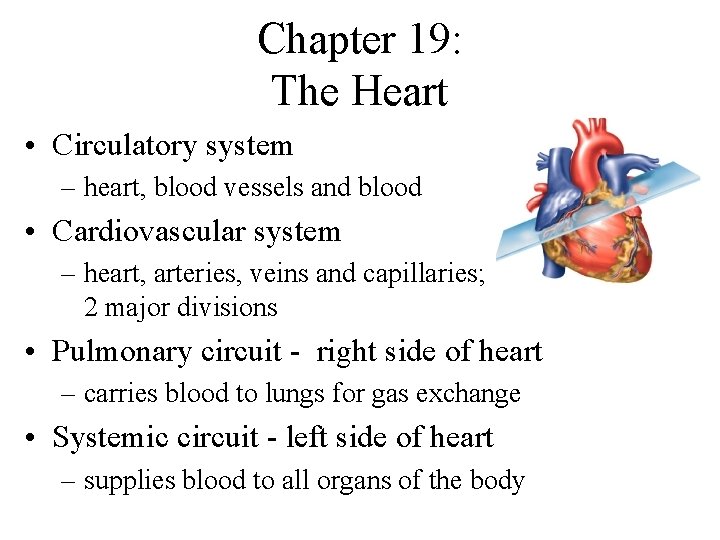 Chapter 19:
The Heart

• Circulatory system
– heart, blood vessels and blood
• Cardiovascular system
– heart, arteries, veins and capillaries; 2 major divisions
• Pulmonary circuit - right side of heart
– carries blood to lungs for gas exchange
• Systemic circuit - left side of heart
– supplies blood to all organs of the body